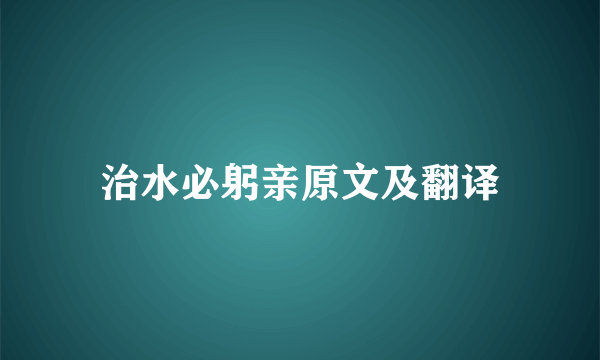 治水必躬亲原文及翻译